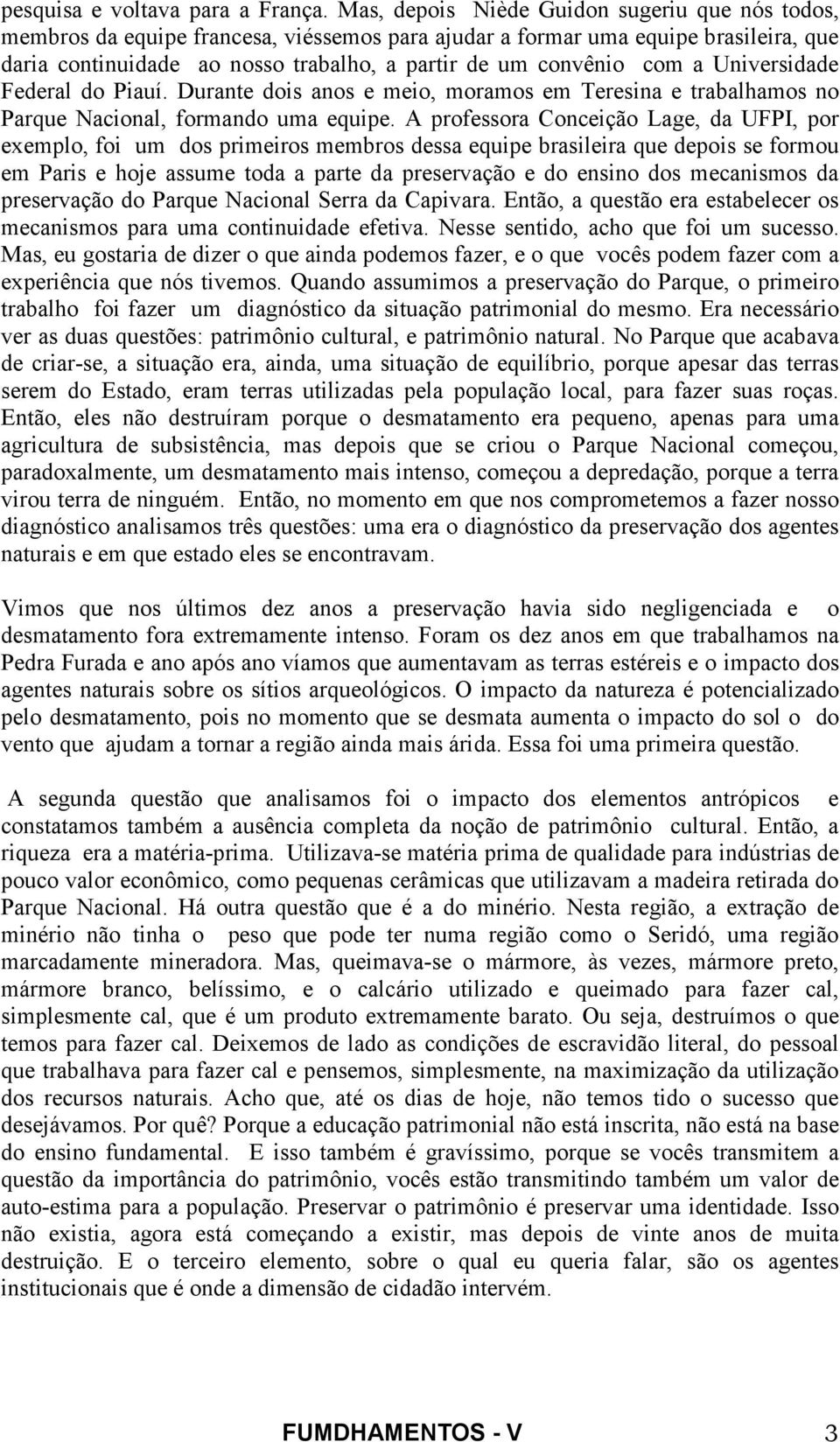 pesquisa e voltava para a França. Mas, depois Niède Guidon sugeriu que nós todos, membros da equipe francesa, viéssemos para ajudar a formar uma equipe brasileira, que daria continuidade ao nosso trabalho, a partir de um convênio com a Universidade Federal do Piauí. Durante dois anos e meio, moramos em Teresina e trabalhamos no Parque Nacional, formando uma equipe. A professora Conceição Lage, da UFPI, por exemplo, foi um dos primeiros membros dessa equipe brasileira que depois se formou em Paris e hoje assume toda a parte da preservação e do ensino dos mecanismos da preservação do Parque Nacional Serra da Capivara. Então, a questão era estabelecer os mecanismos para uma continuidade efetiva. Nesse sentido, acho que foi um sucesso. Mas, eu gostaria de dizer o que ainda podemos fazer, e o que vocês podem fazer com a experiência que nós tivemos. Quando assumimos a preservação do Parque, o primeiro trabalho foi fazer um diagnóstico da situação patrimonial do mesmo. Era necessário ver as duas questões: patrimônio cultural, e patrimônio natural. No Parque que acabava de criar-se, a situação era, ainda, uma situação de equilíbrio, porque apesar das terras serem do Estado, eram terras utilizadas pela população local, para fazer suas roças. Então, eles não destruíram porque o desmatamento era pequeno, apenas para uma agricultura de subsistência, mas depois que se criou o Parque Nacional começou, paradoxalmente, um desmatamento mais intenso, começou a depredação, porque a terra virou terra de ninguém. Então, no momento em que nos comprometemos a fazer nosso diagnóstico analisamos três questões: uma era o diagnóstico da preservação dos agentes naturais e em que estado eles se encontravam.

Vimos que nos últimos dez anos a preservação havia sido negligenciada e o desmatamento fora extremamente intenso. Foram os dez anos em que trabalhamos na Pedra Furada e ano após ano víamos que aumentavam as terras estéreis e o impacto dos agentes naturais sobre os sítios arqueológicos. O impacto da natureza é potencializado pelo desmatamento, pois no momento que se desmata aumenta o impacto do sol o do vento que ajudam a tornar a região ainda mais árida. Essa foi uma primeira questão.

A segunda questão que analisamos foi o impacto dos elementos antrópicos e constatamos também a ausência completa da noção de patrimônio cultural. Então, a riqueza era a matéria-prima. Utilizava-se matéria prima de qualidade para indústrias de pouco valor econômico, como pequenas cerâmicas que utilizavam a madeira retirada do Parque Nacional. Há outra questão que é a do minério. Nesta região, a extração de minério não tinha o peso que pode ter numa região como o Seridó, uma região marcadamente mineradora. Mas, queimava-se o mármore, às vezes, mármore preto, mármore branco, belíssimo, e o calcário utilizado e queimado para fazer cal, simplesmente cal, que é um produto extremamente barato. Ou seja, destruímos o que temos para fazer cal. Deixemos de lado as condições de escravidão literal, do pessoal que trabalhava para fazer cal e pensemos, simplesmente, na maximização da utilização dos recursos naturais. Acho que, até os dias de hoje, não temos tido o sucesso que desejávamos. Por quê? Porque a educação patrimonial não está inscrita, não está na base do ensino fundamental. E isso também é gravíssimo, porque se vocês transmitem a questão da importância do patrimônio, vocês estão transmitindo também um valor de auto-estima para a população. Preservar o patrimônio é preservar uma identidade. Isso não existia, agora está começando a existir, mas depois de vinte anos de muita destruição. E o terceiro elemento, sobre o qual eu queria falar, são os agentes institucionais que é onde a dimensão de cidadão intervém.

FUMDHAMENTOS - V 3